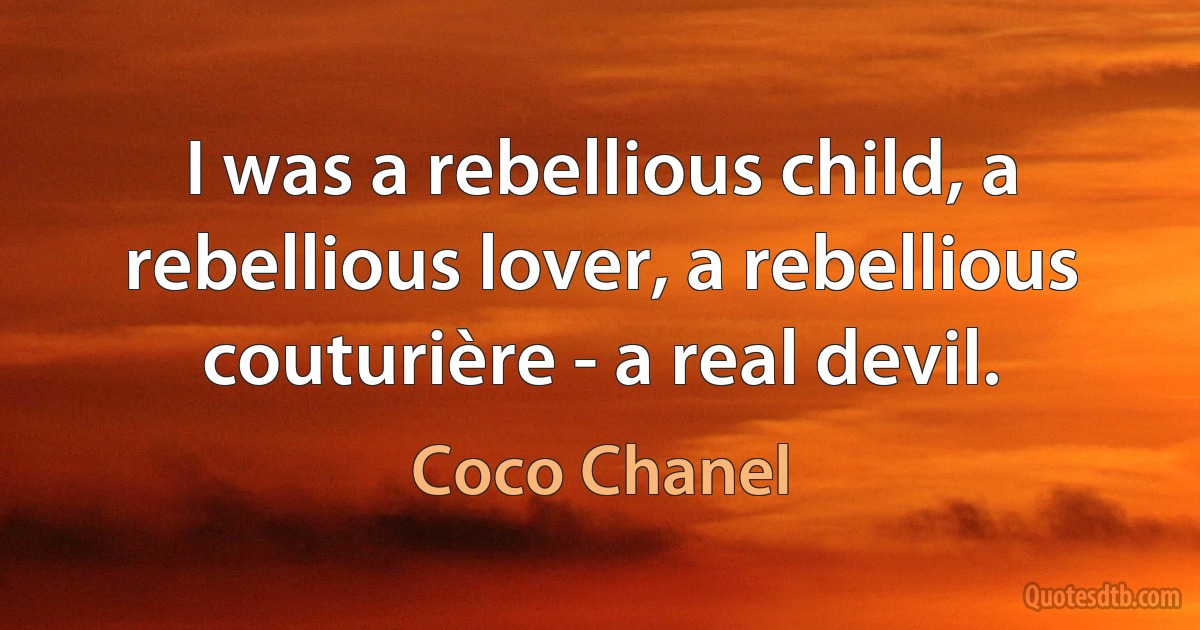 I was a rebellious child, a rebellious lover, a rebellious couturière - a real devil.

Coco Chanel

Quotesdtb.com